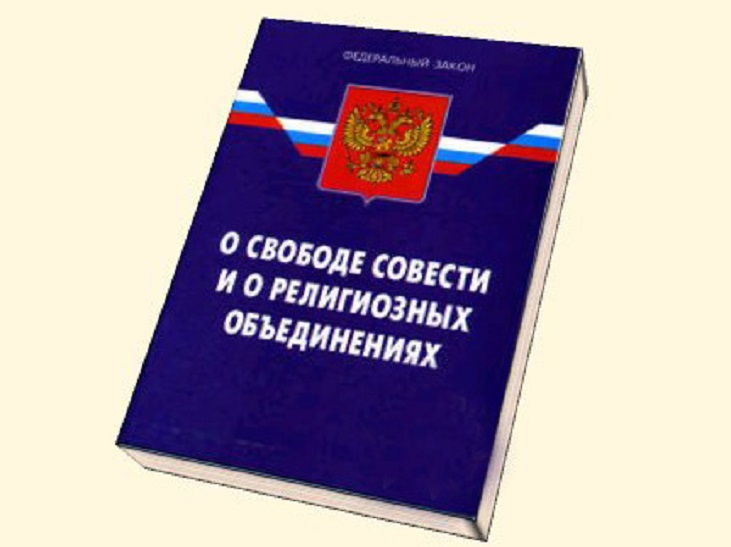 ФЕДЕРАЛЬНЫЙ ЗАКОН

О СВОБОДЕ СОВЕСТИ И О РЕЛИГИОЗНЫХ ОБЪЕДИНЕНИЯХ